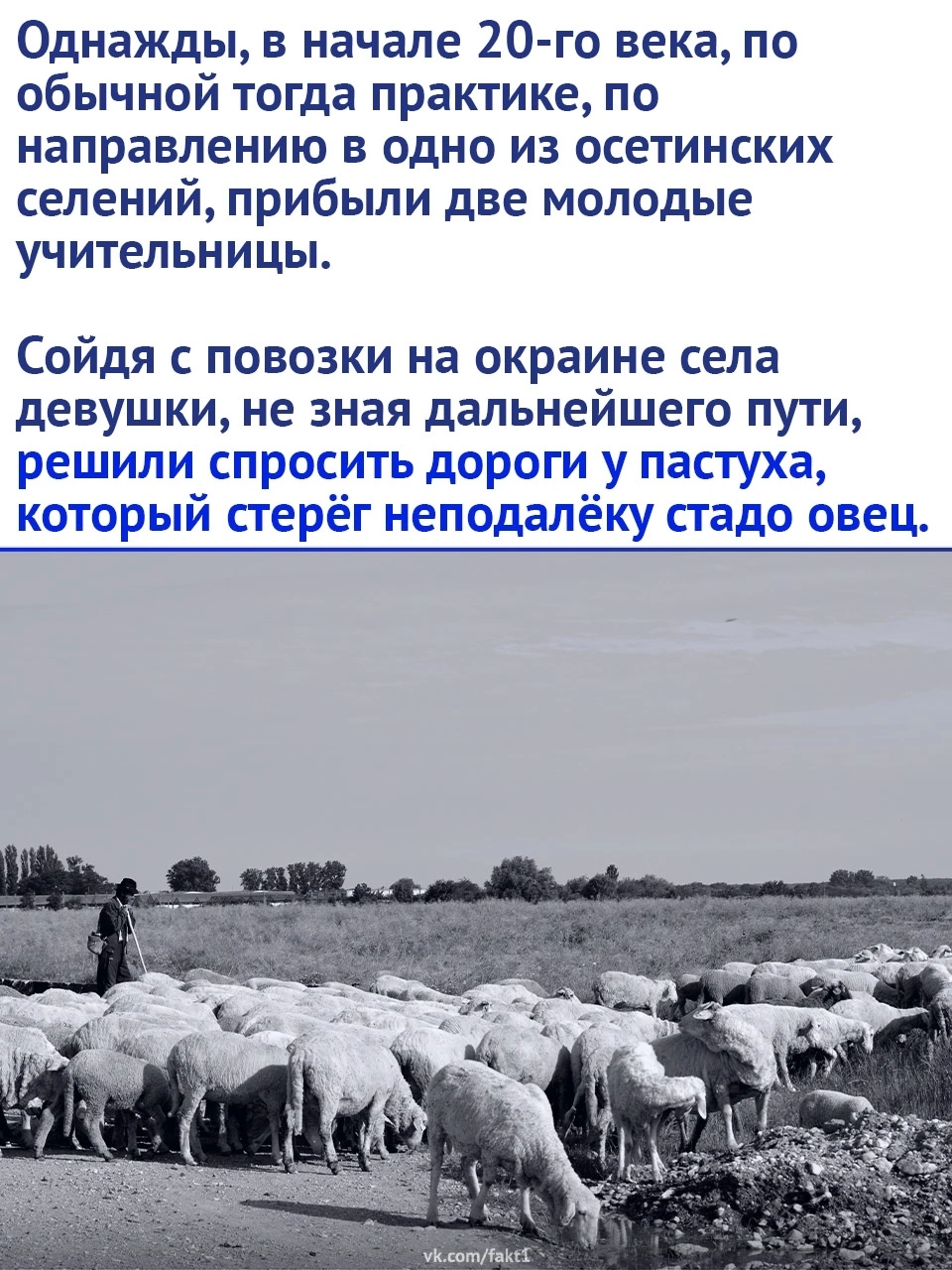 Однажды, в начале 20-го века, по обычной тогда практике, по направлению в одно из осетинских селений, прибыли две молодые учительницы.

Сойдя с повозки на окраине села девушки, не зная дальнейшего пути, решили спросить дороги у пастуха, который стерёг неподалёку стадо овец.

vk.com/fakt1